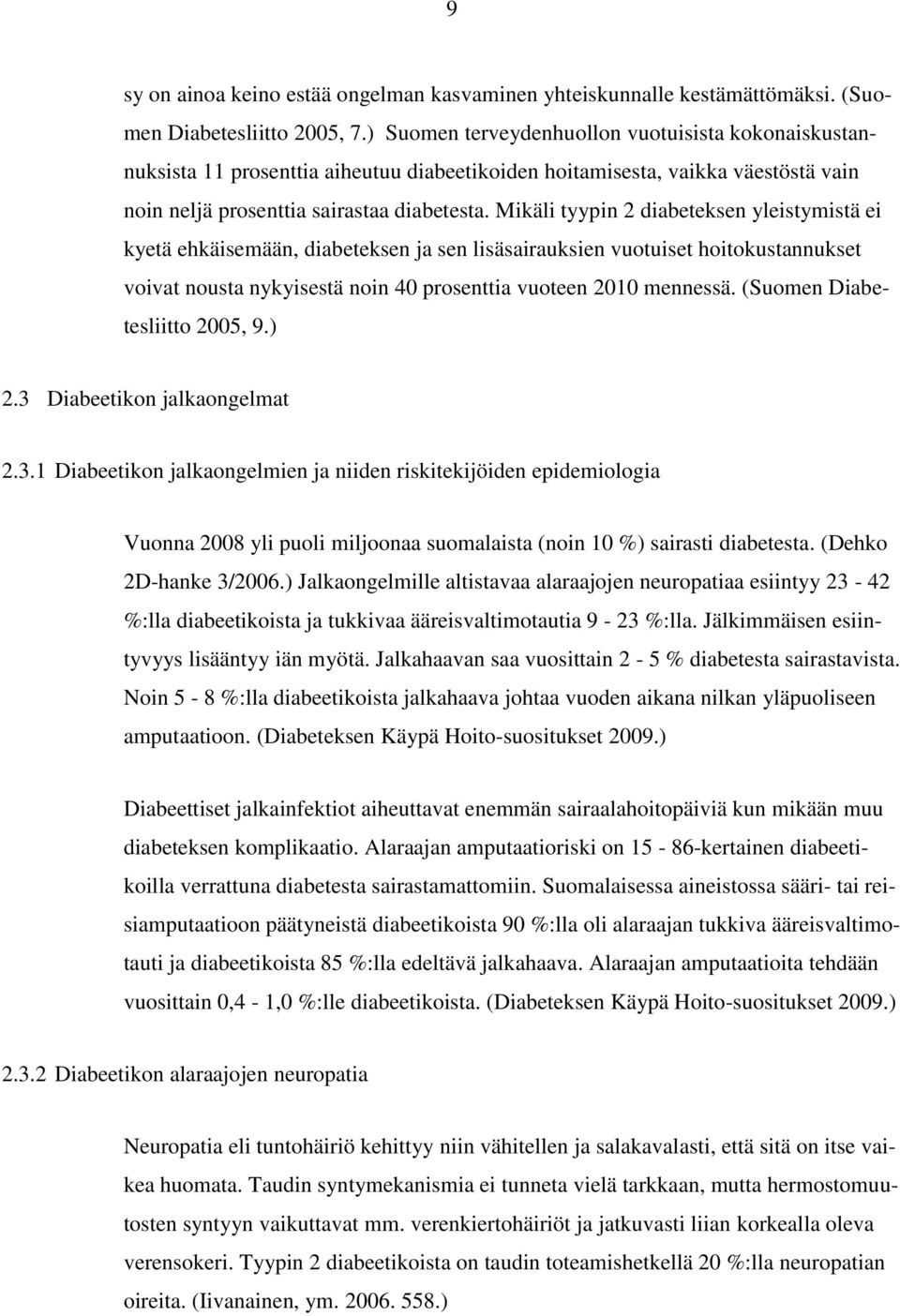 9

sy on ainoa keino estää ongelman kasvaminen yhteiskunnalle kestämättömäksi. (Suomen Diabetesliitto 2005, 7.) Suomen terveydenhuollon vuotuisista kokonaiskustannuksista 11 prosenttia aiheutuu diabeetikoiden hoitamisesta, vaikka väestöstä vain noin neljä prosenttia sairastaa diabetesta. Mikäli tyypin 2 diabeteksen yleistymistä ei kyetä ehkäisemään, diabeteksen ja sen lisäsairauksien vuotuiset hoitokustannukset voivat nousta nykyisestä noin 40 prosenttia vuoteen 2010 mennessä. (Suomen Diabetesliitto 2005, 9.)

2.3 Diabeetikon jalkaongelmat

2.3.1 Diabeetikon jalkaongelmien ja niiden riskitekijöiden epidemiologia

Vuonna 2008 yli puoli miljoonaa suomalaista (noin 10 %) sairasti diabetesta. (Dehko 2D-hanke 3/2006.) Jalkaongelmille altistavaa alaraajojen neuropatiaa esiintyy 23 - 42 %:lla diabeetikoista ja tukkivaa ääreisvaltimotautia 9 - 23 %:lla. Jälkimmäisen esiintyvyys lisääntyy iän myötä. Jalkahaavan saa vuosittain 2 - 5 % diabetesta sairastavista. Noin 5 - 8 %:lla diabeetikoista jalkahaava johtaa vuoden aikana nilkan yläpuoliseen amputaatioon. (Diabeteksen Käypä Hoito-suositukset 2009.)

Diabeettiset jalkainfektiot aiheuttavat enemmän sairaalahoitopäiviä kun mikään muu diabeteksen komplikaatio. Alaraajan amputaatioriski on 15 - 86-kertainen diabeetikoilla verrattuna diabetesta sairastamattomiin. Suomalaisessa aineistossa sääri- tai reisiamputaatioon päätyneistä diabeetikoista 90 %:lla oli alaraajan tukkiva ääreisvaltimotauti ja diabeetikoista 85 %:lla edeltävä jalkahaava. Alaraajan amputaatioita tehdään vuosittain 0,4 - 1,0 %:lle diabeetikoista. (Diabeteksen Käypä Hoito-suositukset 2009.)

2.3.2 Diabeetikon alaraajojen neuropatia

Neuropatia eli tuntohäiriö kehittyy niin vähitellen ja salakavalasti, että sitä on itse vaikea huomata. Taudin syntymekanismia ei tunneta vielä tarkkaan, mutta hermostomuutosten syntyyn vaikuttavat mm. verenkiertohäiriöt ja jatkuvasti liian korkealla oleva verensokeri. Tyypin 2 diabeetikoista on taudin toteamishetkellä 20 %:lla neuropatian oireita. (Iivanainen, ym. 2006. 558.)